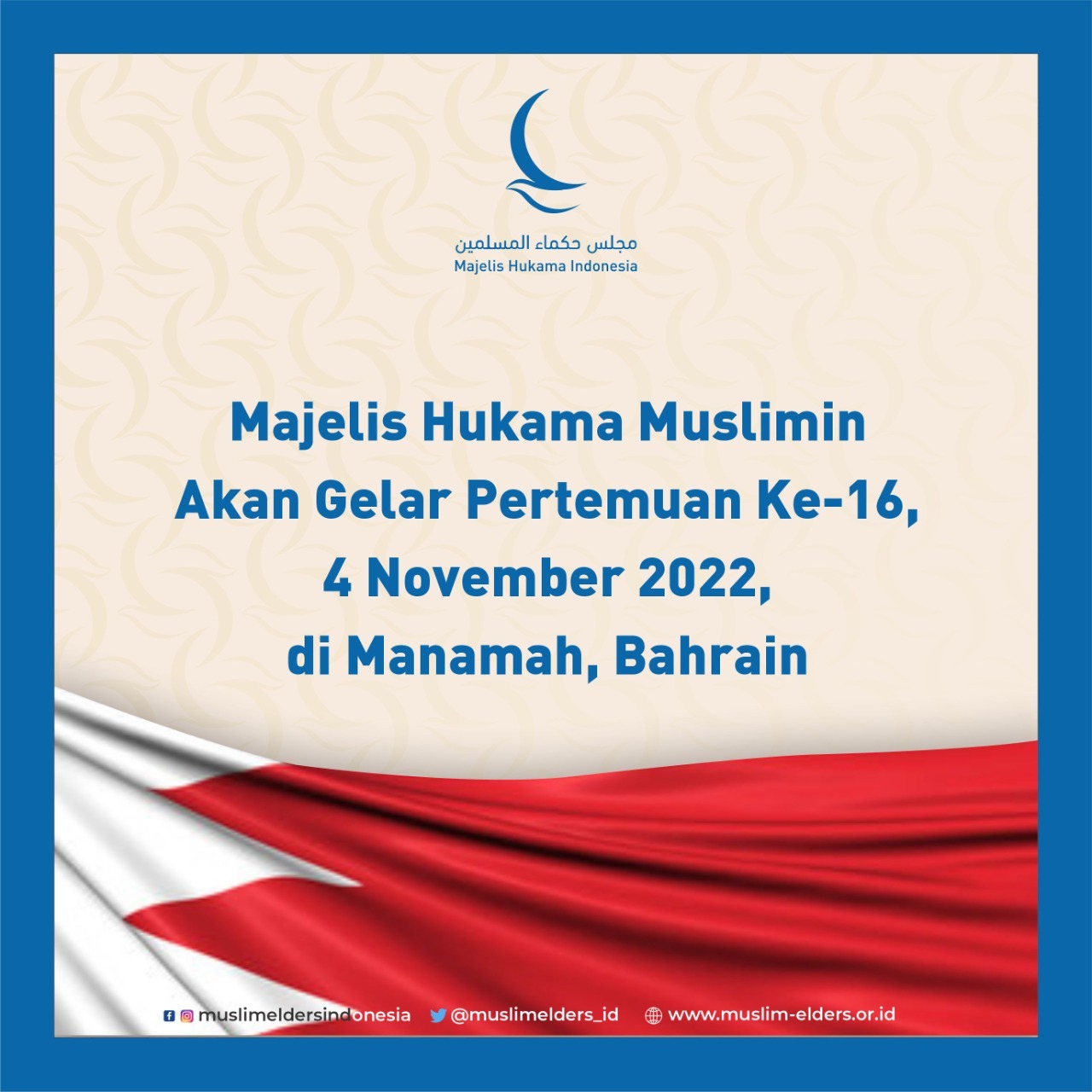 مجلس حكماء المسلمين
Majelis Hukama Indonesia

Majelis Hukama Muslimin
Akan Gelar Pertemuan Ke-16,
4 November 2022,
di Manamah, Bahrain

muslimeldersindonesia @muslimelders_id www.muslim-elders.or.id